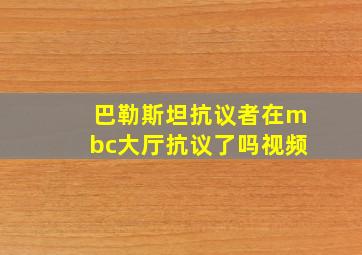 巴勒斯坦抗议者在mbc大厅抗议了吗视频